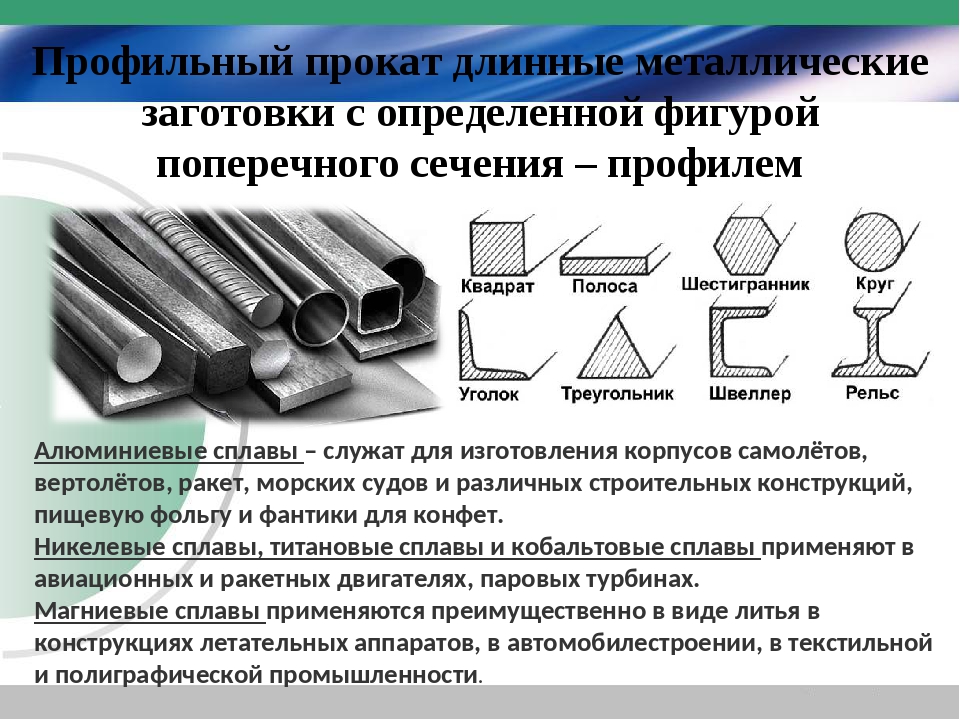 Профильный прокат длинные металлические заготовки с определенной фигурой поперечного сечения – профилем

Квадрат
Полоса
Шестигранник
Круг
Уголок
Треугольник
Швеллер
Рельс

Алюминиевые сплавы – служат для изготовления корпусов самолётов, вертолётов, ракет, морских судов и различных строительных конструкций, пищевую фольгу и фантики для конфет.
Никелевые сплавы, титановые сплавы и кобальтовые сплавы применяют в авиационных и ракетных двигателях, паровых турбинах.
Магниевые сплавы применяются преимущественно в виде литья в конструкциях летательных аппаратов, в автомобилестроении, в текстильной и полиграфической промышленности.